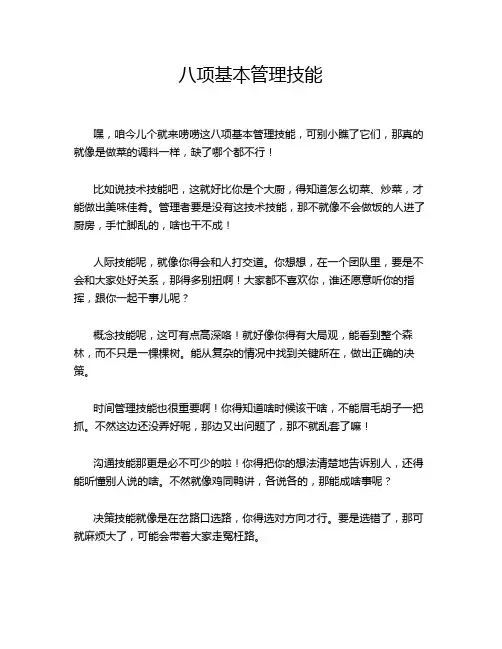 八项基本管理技能

嘿，咱今儿个就来唠唠这八项基本管理技能，可别小瞧了它们，那真的就像是做菜的调料一样，缺了哪个都不行！

比如说技术技能吧，这就好比你是个大厨，得知道怎么切菜、炒菜，才能做出美味佳肴。管理者要是没有这技术技能，那不就像不会做饭的人进了厨房，手忙脚乱的，啥也干不成！

人际技能呢，就像你得会和人打交道。你想想，在一个团队里，要是不会和大家处好关系，那得多别扭啊！大家都不喜欢你，谁还愿意听你的指挥，跟你一起干事儿呢？

概念技能呢，这可有点高深咯！就好像你得有大局观，能看到整个森林，而不只是一棵棵树。能从复杂的情况中找到关键所在，做出正确的决策。

时间管理技能也很重要啊！你得知道啥时候该干啥，不能眉毛胡子一把抓。不然这边还没弄好呢，那边又出问题了，那不就乱套了嘛！

沟通技能那更是必不可少的啦！你得把你的想法清楚地告诉别人，还得能听懂别人说的啥。不然就像鸡同鸭讲，各说各的，那能成啥事呢？

决策技能就像是在岔路口选路，你得选对方向才行。要是选错了，那可就麻烦大了，可能会带着大家走冤枉路。